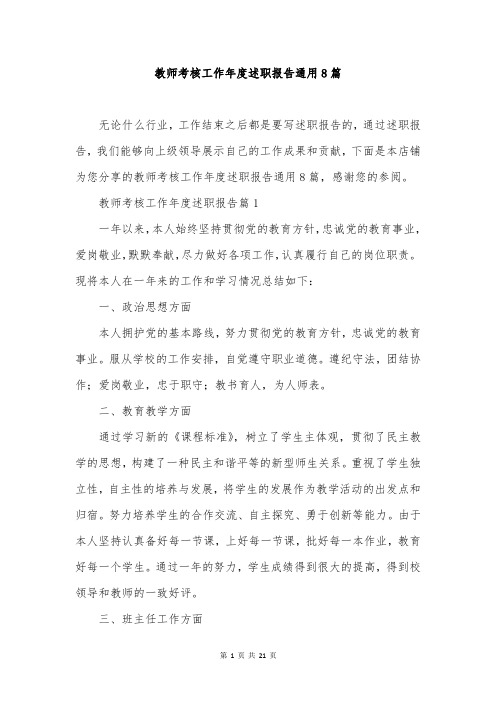 教师考核工作年度述职报告通用8篇

无论什么行业，工作结束之后都是要写述职报告的，通过述职报告，我们能够向上级领导展示自己的工作成果和贡献，下面是本店铺为您分享的教师考核工作年度述职报告通用8篇，感谢您的参阅。

教师考核工作年度述职报告篇1

一年以来，本人始终坚持贯彻党的教育方针，忠诚党的教育事业，爱岗敬业，默默奉献，尽力做好各项工作，认真履行自己的岗位职责。现将本人在一年来的工作和学习情况总结如下：

一、政治思想方面

本人拥护党的基本路线，努力贯彻党的教育方针，忠诚党的教育事业。服从学校的工作安排，自觉遵守职业道德。遵纪守法，团结协作；爱岗敬业，忠于职守；教书育人，为人师表。

二、教育教学方面

通过学习新的《课程标准》，树立了学生主体观，贯彻了民主教学的思想，构建了一种民主和谐平等的新型师生关系。重视了学生独立性，自主性的培养与发展，将学生的发展作为教学活动的出发点和归宿。努力培养学生的合作交流、自主探究、勇于创新等能力。由于本人坚持认真备好每一节课，上好每一节课，批好每一本作业，教育好每一个学生。通过一年的努力，学生成绩得到很大的提高，得到校领导和教师的一致好评。

三、班主任工作方面

第 1 页 共 21 页